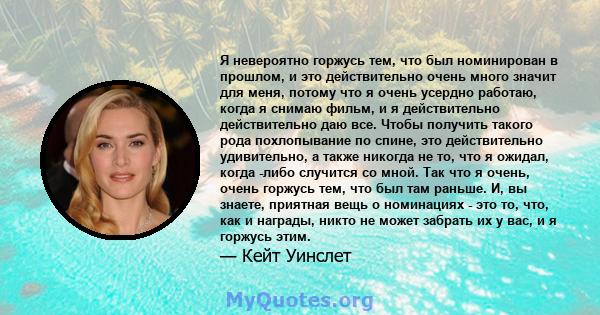 Я невероятно горжусь тем, что был номинирован в прошлом, и это действительно очень много значит для меня, потому что я очень усердно работаю, когда я снимаю фильм, и я действительно действительно даю все. Чтобы получить такого рода похлопывание по спине, это действительно удивительно, а также никогда не то, что я ожидал, когда -либо случится со мной. Так что я очень, очень горжусь тем, что был там раньше. И, вы знаете, приятная вещь о номинациях - это то, что, как и награды, никто не может забрать их у вас, и я горжусь этим.

— Кейт Уинслет

MyQuotes.org